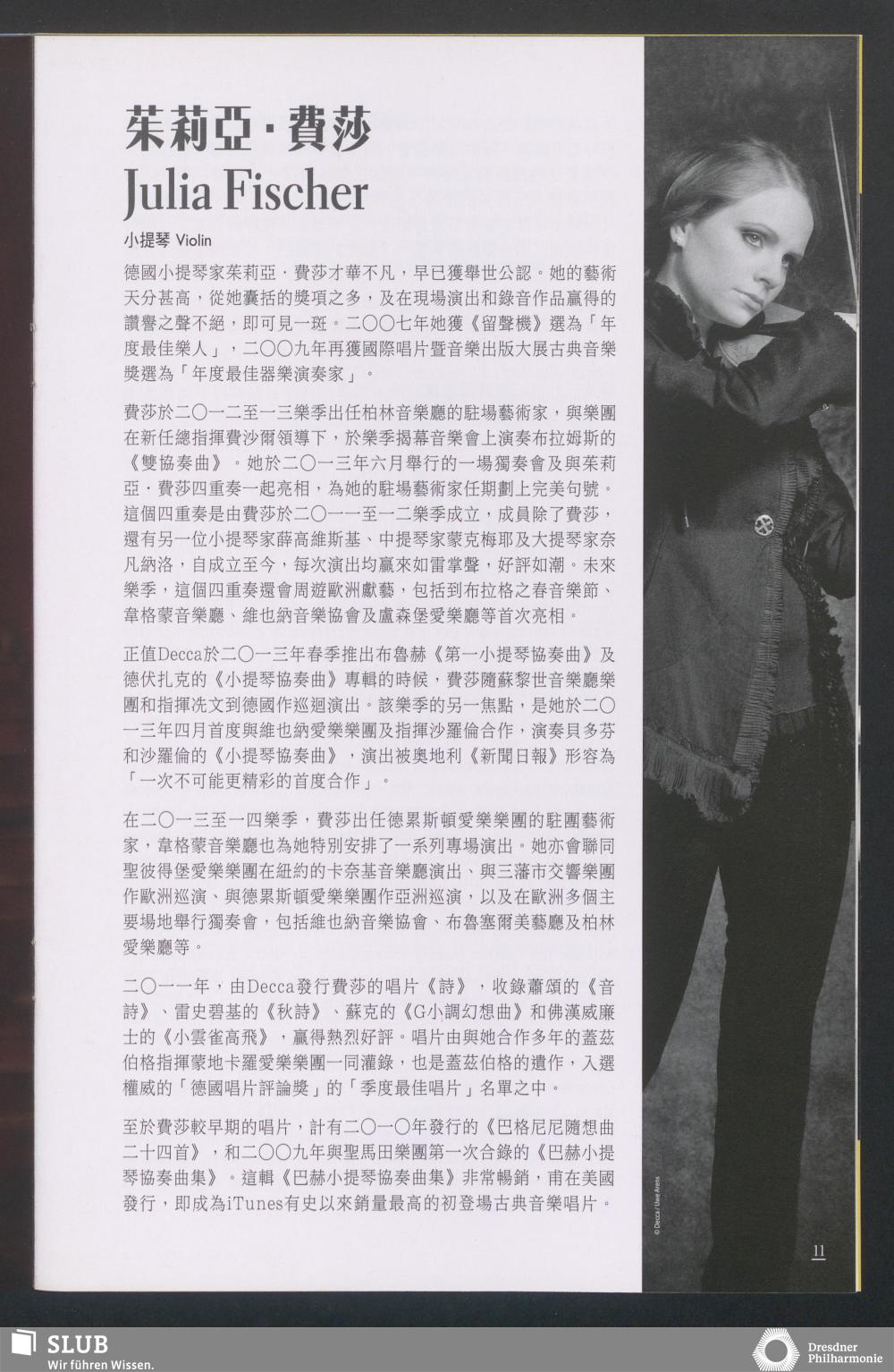 茱莉亞·費莎
Julia Fischer

小提琴 Violin

德國小提琴家茱莉亞．費莎才華不凡，早已獲舉世公認。她的藝術天分甚高，從她囊括的獎項之多，及在現場演出和錄音作品贏得的讚譽之聲不絕，即可見一斑。二○○七年她獲《留聲機》選為「年度最佳樂人」，二○○九年再獲國際唱片暨音樂出版大展古典音樂獎選為「年度最佳器樂演奏家」。

費莎於二○一二至一三樂季出任柏林音樂廳的駐場藝術家，與樂團在新任總指揮費沙爾領導下，於樂季揭幕音樂會上演奏布拉姆斯的《雙協奏曲》。她於二○一三年六月舉行的一場獨奏會及與茱莉亞．費莎四重奏一起亮相，為她的駐場藝術家任期劃上完美句號。這個四重奏是由費莎於二○一一至一二樂季成立，成員除了費莎，還有另一位小提琴家薛高維斯基、中提琴家蒙克梅耶及大提琴家奈凡納洛，自成立至今，每次演出均贏來如雷掌聲，好評如潮。未來樂季，這個四重奏還會周遊歐洲獻藝，包括到布拉格之春音樂節、韋格蒙音樂廳、維也納音樂協會及盧森堡愛樂廳等首次亮相。

正值Decca於二○一三年春季推出布魯赫《第一小提琴協奏曲》及德伏扎克的《小提琴協奏曲》專輯的時候，費莎隨蘇黎世音樂廳樂團和指揮冼文到德國作巡迴演出。該樂季的另一焦點，是她於二○一三年四月首度與維也納愛樂樂團及指揮沙羅倫合作，演奏貝多芬和沙羅倫的《小提琴協奏曲》，演出被奧地利《新聞日報》形容為「一次不可能更精彩的首度合作」。

在二○一三至一四樂季，費莎出任德累斯頓愛樂樂團的駐團藝術家，韋格蒙音樂廳也為她特別安排了一系列專場演出。她亦會聯同聖彼得堡愛樂樂團在紐約的卡奈基音樂廳演出、與三藩市交響樂團作歐洲巡演、與德累斯頓愛樂樂團作亞洲巡演，以及在歐洲多個主要場地舉行獨奏會，包括維也納音樂協會、布魯塞爾美藝廳及柏林愛樂廳等。

二○一一年，由Decca發行費莎的唱片《詩》，收錄蕭頌的《音詩》、雷史碧基的《秋詩》、蘇克的《G小調幻想曲》和佛漢威廉士的《小雲雀高飛》，贏得熱烈好評。唱片由與她合作多年的蓋茲伯格指揮蒙地卡羅愛樂樂團一同灌錄，也是蓋茲伯格的遺作，入選權威的「德國唱片評論獎」的「季度最佳唱片」名單之中。

至於費莎較早期的唱片，計有二○一○年發行的《巴格尼尼隨想曲二十四首》，和二○○九年與聖馬田樂團第一次合錄的《巴赫小提琴協奏曲集》。這輯《巴赫小提琴協奏曲集》非常暢銷，甫在美國發行，即成為iTunes有史以來銷量最高的初登場古典音樂唱片。

© Decca / Uwe Arens

11

SLUB
Wir führen Wissen.

Dresdner
Philharmonie